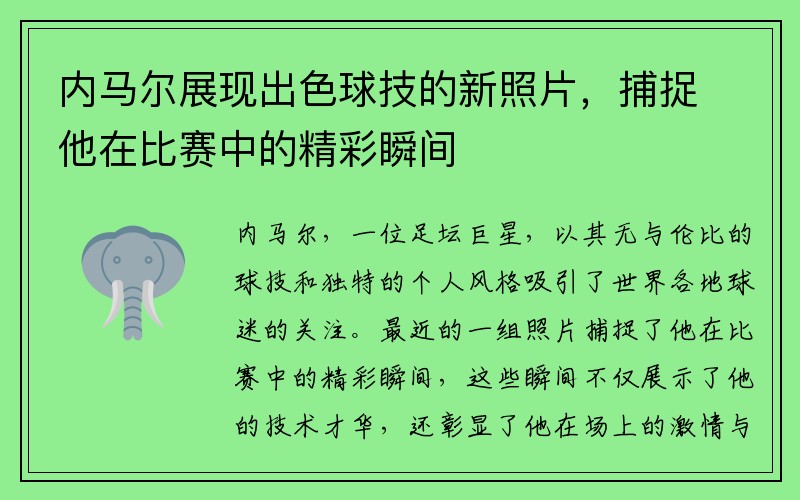 内马尔展现出色球技的新照片，捕捉他在比赛中的精彩瞬间

内马尔，一位足坛巨星，以其无与伦比的球技和独特的个人风格吸引了世界各地球迷的关注。最近的一组照片捕捉了他在比赛中的精彩瞬间，这些瞬间不仅展示了他的技术才华，还彰显了他在场上的激情与